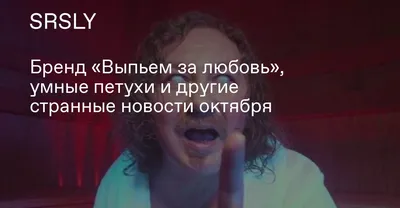 SRSLY

Бренд «Выпьем за любовь», умные петухи и другие странные новости октября